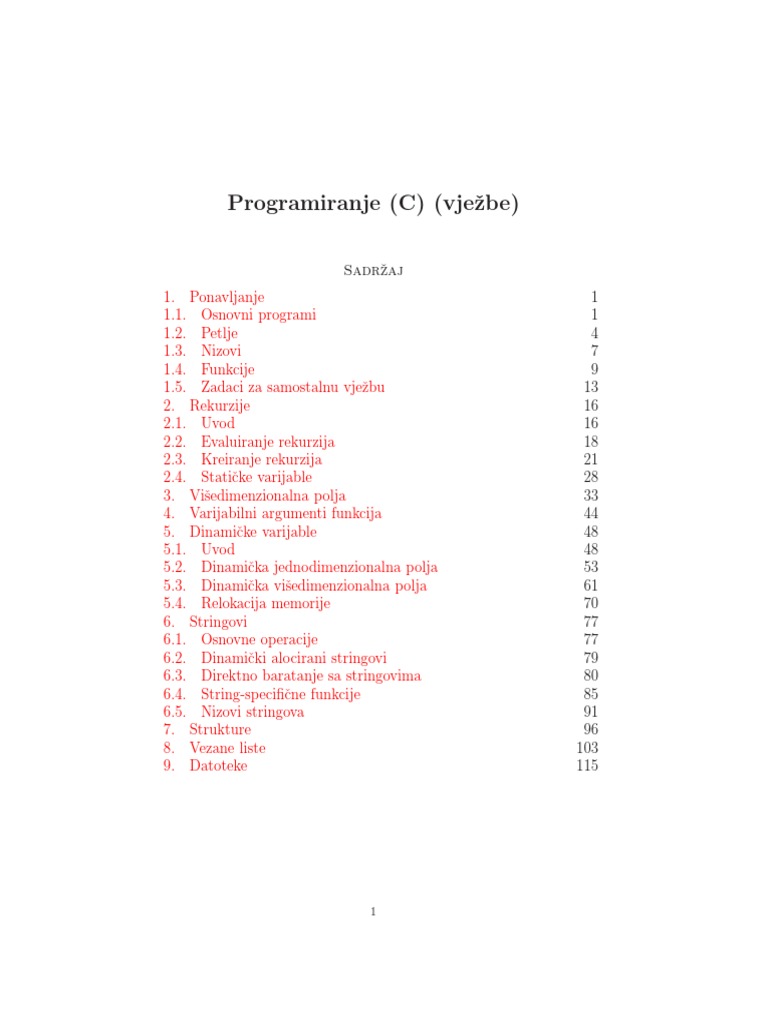 Programiranje (C) (vježbe)

Sadržaj

1. Ponavljanje 1
1.1. Osnovni programi 1
1.2. Petlje 4
1.3. Nizovi 7
1.4. Funkcije 9
1.5. Zadaci za samostalnu vježbu 13
2. Rekurzije 16
2.1. Uvod 16
2.2. Evaluiranje rekurzija 18
2.3. Kreiranje rekurzija 21
2.4. Statičke varijable 28
3. Višedimenzionalna polja 33
4. Varijabilni argumenti funkcija 44
5. Dinamičke varijable 48
5.1. Uvod 48
5.2. Dinamička jednodimenzionalna polja 53
5.3. Dinamička višedimenzionalna polja 61
5.4. Relokacija memorije 70
6. Stringovi 77
6.1. Osnovne operacije 77
6.2. Dinamički alocirani stringovi 79
6.3. Direktno baratanje sa stringovima 80
6.4. String-specifične funkcije 85
6.5. Nizovi stringova 91
7. Strukture 96
8. Vezane liste 103
9. Datoteke 115

1